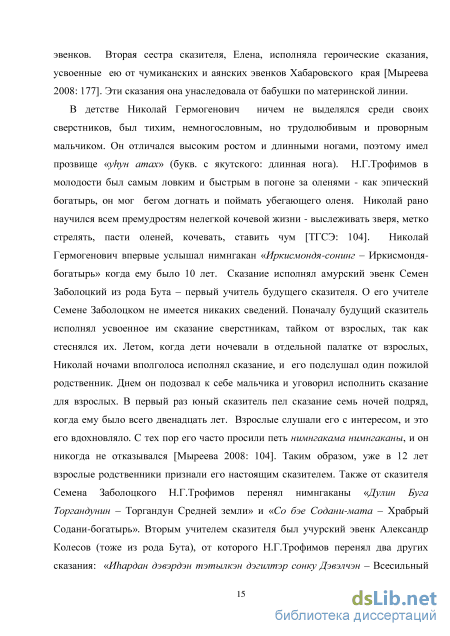 эвенков. Вторая сестра сказителя, Елена, исполняла героические сказания, усвоенные ею от чумиканских и аянских эвенков Хабаровского края [Мыреева 2008: 177]. Эти сказания она унаследовала от бабушки по материнской линии.

В детстве Николай Гермогенович ничем не выделялся среди своих сверстников, был тихим, немногословным, но трудолюбивым и проворным мальчиком. Он отличался высоким ростом и длинными ногами, поэтому имел прозвище «уһун атах» (букв. с якутского: длинная нога). Н.Г.Трофимов в молодости был самым ловким и быстрым в погоне за оленями - как эпический богатырь, он мог бегом догнать и поймать убегающего оленя. Николай рано научился всем премудростям нелегкой кочевой жизни - выслеживать зверя, метко стрелять, пасти оленей, кочевать, ставить чум [ТГСЭ: 104]. Николай Гермогенович впервые услышал нимнгакан «Иркисмондя-сонинг – Иркисмондя-богатырь» когда ему было 10 лет. Сказание исполнял амурский эвенк Семен Заболоцкий из рода Бута – первый учитель будущего сказителя. О его учителе Семене Заболоцком не имеется никаких сведений. Поначалу будущий сказитель исполнял усвоенное им сказание сверстникам, тайком от взрослых, так как стеснялся их. Летом, когда дети ночевали в отдельной палатке от взрослых, Николай ночами вполголоса исполнял сказание, и его подслушал один пожилой родственник. Днем он подозвал к себе мальчика и уговорил исполнить сказание для взрослых. В первый раз юный сказитель пел сказание семь ночей подряд, когда ему было всего двенадцать лет. Взрослые слушали его с интересом, и это его вдохновляло. С тех пор его часто просили петь нимнгакама нимнгаканы, и он никогда не отказывался [Мыреева 2008: 104]. Таким образом, уже в 12 лет взрослые родственники признали его настоящим сказителем. Также от сказителя Семена Заболоцкого Н.Г.Трофимов перенял нимнгаканы «Дулин Буга Торгандунин – Торгандун Средней земли» и «Со бэе Содани-мата – Храбрый Содани-богатырь». Вторым учителем сказителя был учурский эвенк Александр Колесов (тоже из рода Бута), от которого Н.Г.Трофимов перенял два других сказания: «Иһардан дэвэрдэн тэтылкэн дэгилтэр сонку Дэвэлчэн – Всесильный

15

dsLib.net
библиотека диссертаций